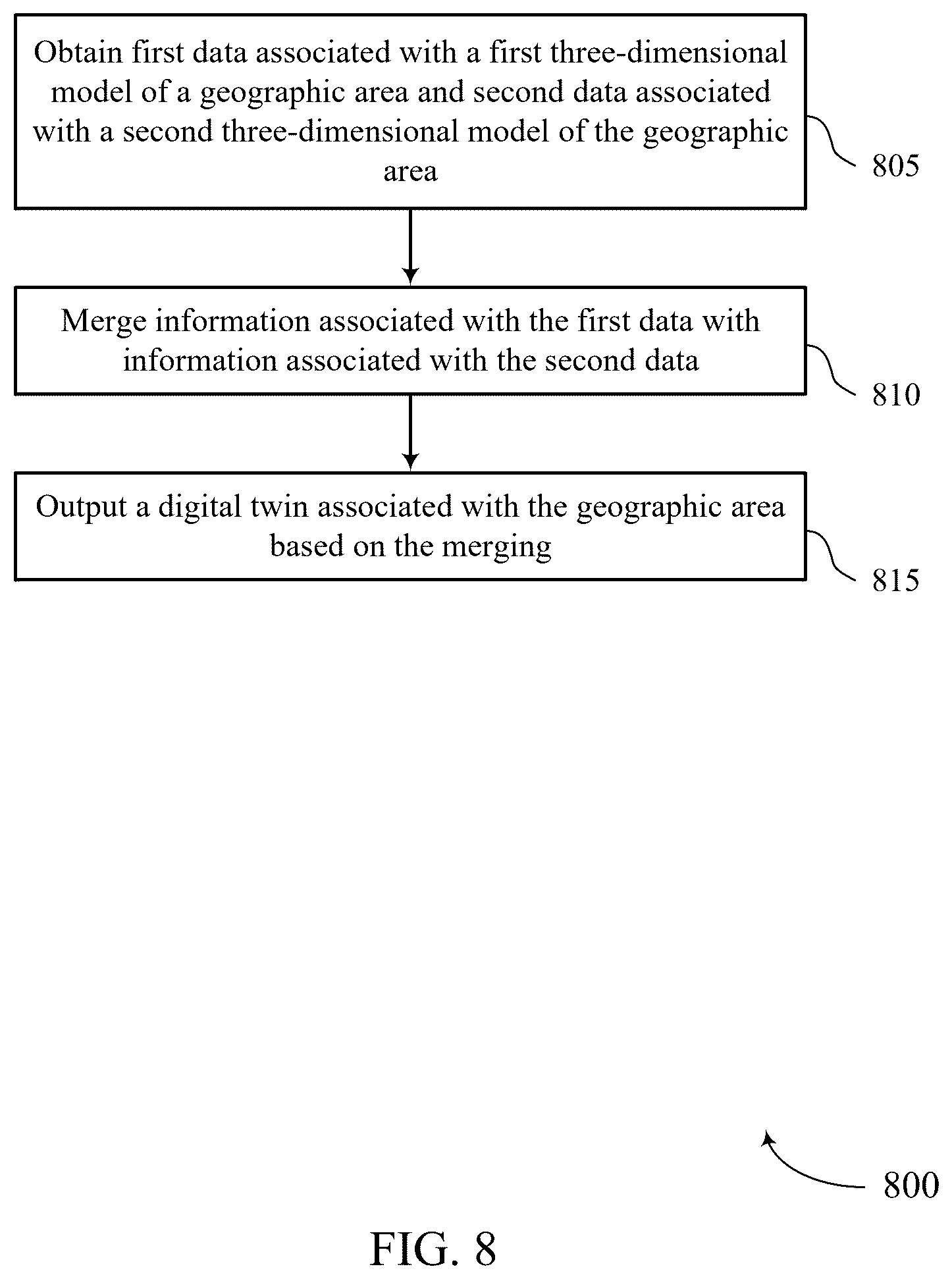 Obtain first data associated with a first three-dimensional model of a geographic area and second data associated with a second three-dimensional model of the geographic area

805

Merge information associated with the first data with information associated with the second data

810

Output a digital twin associated with the geographic area based on the merging

815

800

FIG. 8